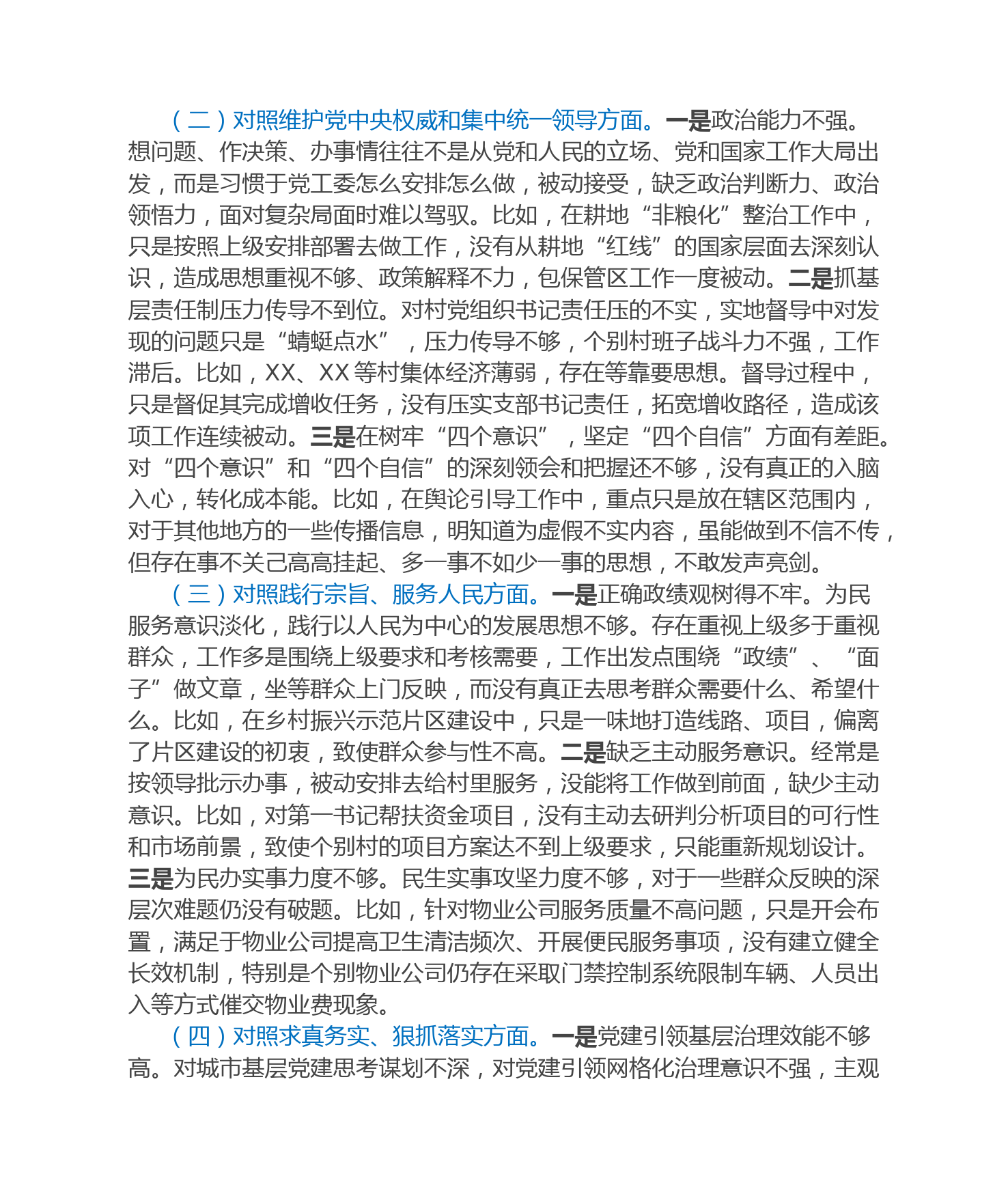 （二）对照维护党中央权威和集中统一领导方面。一是政治能力不强。想问题、作决策、办事情往往不是从党和人民的立场、党和国家工作大局出发，而是习惯于党工委怎么安排怎么做，被动接受，缺乏政治判断力、政治领悟力，面对复杂局面时难以驾驭。比如，在耕地“非粮化”整治工作中，只是按照上级安排部署去做工作，没有从耕地“红线”的国家层面去深刻认识，造成思想重视不够、政策解释不力，包保管区工作一度被动。二是抓基层责任制压力传导不到位。对村党组织书记责任压的不实，实地督导中对发现的问题只是“蜻蜓点水”，压力传导不够，个别村班子战斗力不强，工作滞后。比如，XX、XX等村集体经济薄弱，存在等靠要思想。督导过程中，只是督促其完成增收任务，没有压实支部书记责任，拓宽增收路径，造成该项工作连续被动。三是在树牢“四个意识”，坚定“四个自信”方面有差距。对“四个意识”和“四个自信”的深刻领会和把握还不够，没有真正的入脑入心，转化成本能。比如，在舆论引导工作中，重点只是放在辖区范围内，对于其他地方的一些传播信息，明知道为虚假不实内容，虽能做到不信不传，但存在事不关己高高挂起、多一事不如少一事的思想，不敢发声亮剑。

（三）对照践行宗旨、服务人民方面。一是正确政绩观树得不牢。为民服务意识淡化，践行以人民为中心的发展思想不够。存在重视上级多于重视群众，工作多是围绕上级要求和考核需要，工作出发点围绕“政绩”、“面子”做文章，坐等群众上门反映，而没有真正去思考群众需要什么、希望什么。比如，在乡村振兴示范片区建设中，只是一味地打造线路、项目，偏离了片区建设的初衷，致使群众参与性不高。二是缺乏主动服务意识。经常是按领导批示办事，被动安排去给村里服务，没能将工作做到前面，缺少主动意识。比如，对第一书记帮扶资金项目，没有主动去研判分析项目的可行性和市场前景，致使个别村的项目方案达不到上级要求，只能重新规划设计。三是为民办实事力度不够。民生实事攻坚力度不够，对于一些群众反映的深层次难题仍没有破题。比如，针对物业公司服务质量不高问题，只是开会布置，满足于物业公司提高卫生清洁频次、开展便民服务事项，没有建立健全长效机制，特别是个别物业公司仍存在采取门禁控制系统限制车辆、人员出入等方式催交物业费现象。

（四）对照求真务实、狠抓落实方面。一是党建引领基层治理效能不够高。对城市基层党建思考谋划不深，对党建引领网格化治理意识不强，主观